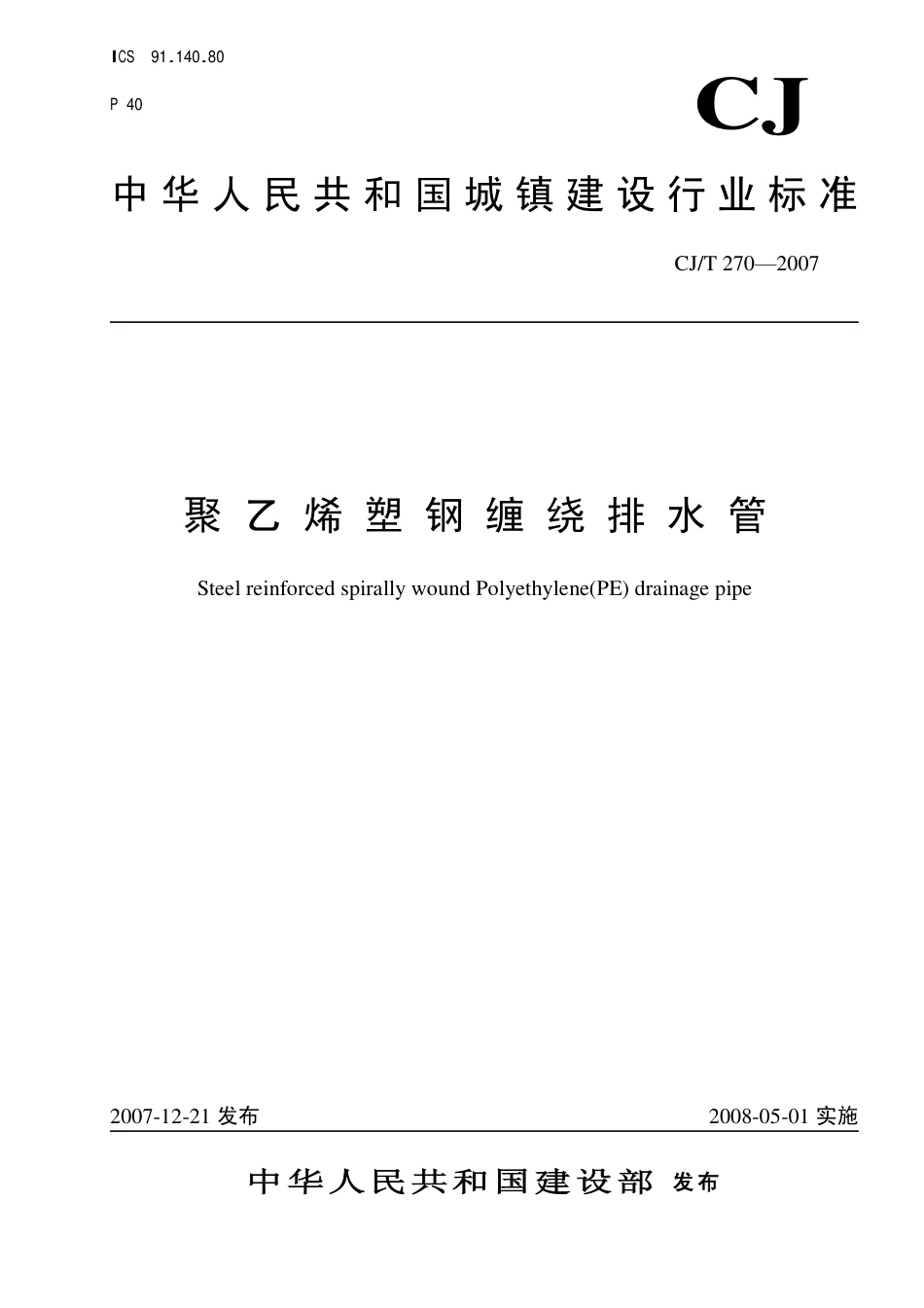 ICS 91.140.80

P 40

CJ

中华人民共和国城镇建设行业标准

CJ/T 270—2007

聚乙烯塑钢缠绕排水管

Steel reinforced spirally wound Polyethylene(PE) drainage pipe

2007-12-21 发布

2008-05-01 实施

中华人民共和国建设部 发布